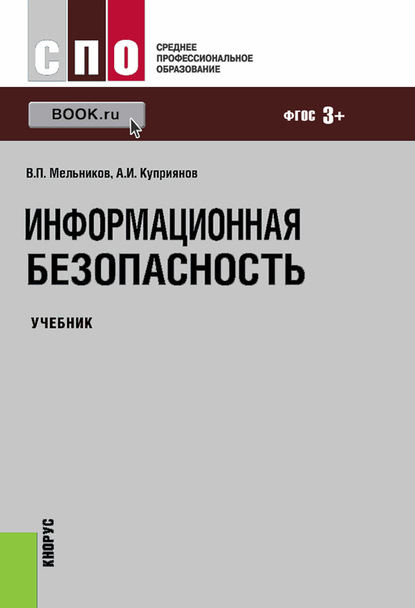 СПО

СРЕДНЕЕ ПРОФЕССИОНАЛЬНОЕ ОБРАЗОВАНИЕ

BOOK.ru

ФГОС 3+

В.П. Мельников, А.И. Куприянов

ИНФОРМАЦИОННАЯ БЕЗОПАСНОСТЬ

УЧЕБНИК

КНОРУС